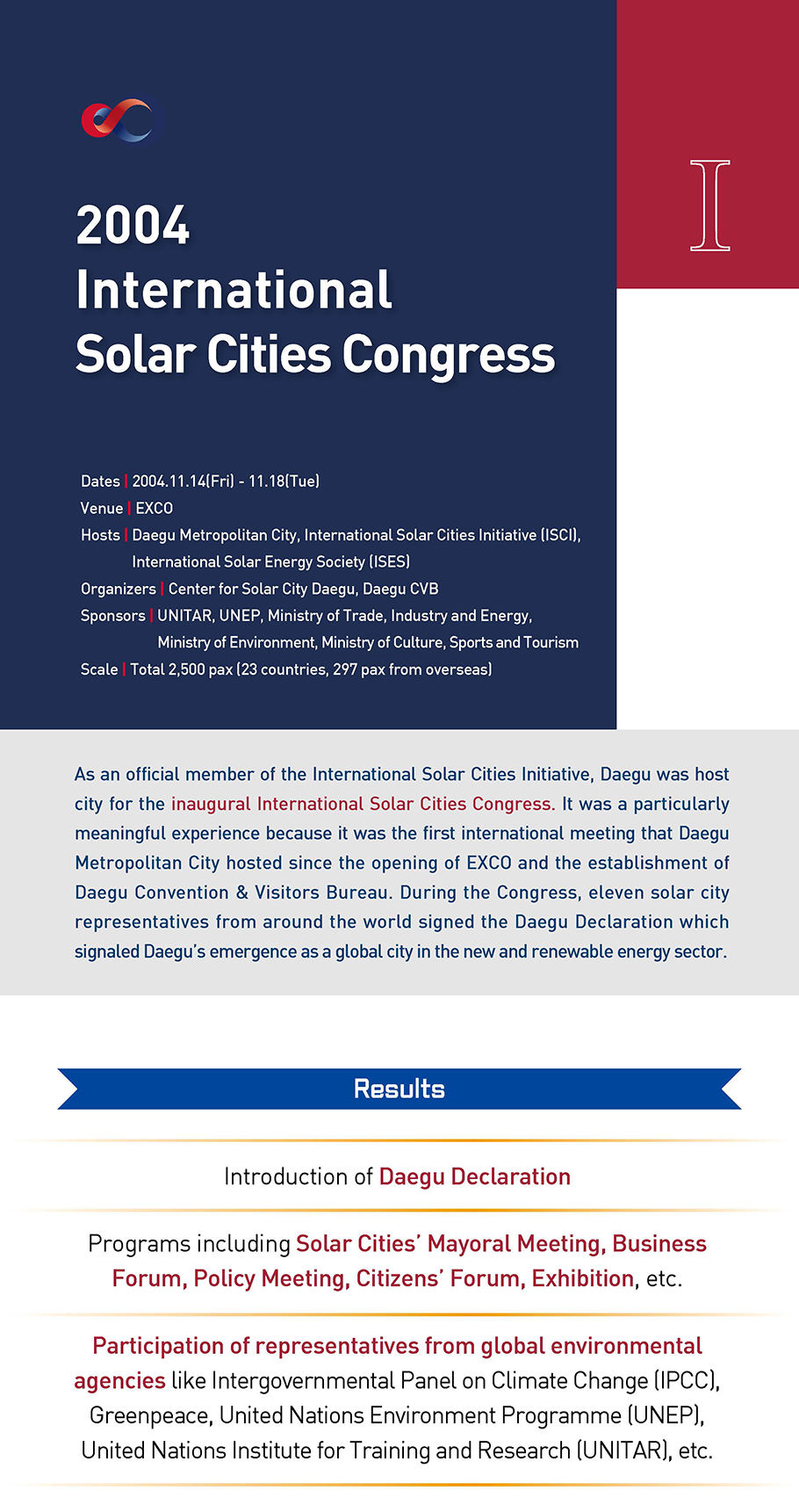 2004
International
Solar Cities Congress

I

Dates | 2004.11.14(Fri) - 11.18(Tue)
Venue | EXCO
Hosts | Daegu Metropolitan City, International Solar Cities Initiative (ISCI), International Solar Energy Society (ISES)
Organizers | Center for Solar City Daegu, Daegu CVB
Sponsors | UNITAR, UNEP, Ministry of Trade, Industry and Energy, Ministry of Environment, Ministry of Culture, Sports and Tourism
Scale | Total 2,500 pax (23 countries, 297 pax from overseas)

As an official member of the International Solar Cities Initiative, Daegu was host city for the inaugural International Solar Cities Congress. It was a particularly meaningful experience because it was the first international meeting that Daegu Metropolitan City hosted since the opening of EXCO and the establishment of Daegu Convention & Visitors Bureau. During the Congress, eleven solar city representatives from around the world signed the Daegu Declaration which signaled Daegu's emergence as a global city in the new and renewable energy sector.

Results

Introduction of Daegu Declaration

Programs including Solar Cities' Mayoral Meeting, Business Forum, Policy Meeting, Citizens' Forum, Exhibition, etc.

Participation of representatives from global environmental agencies like Intergovernmental Panel on Climate Change (IPCC), Greenpeace, United Nations Environment Programme (UNEP), United Nations Institute for Training and Research (UNITAR), etc.